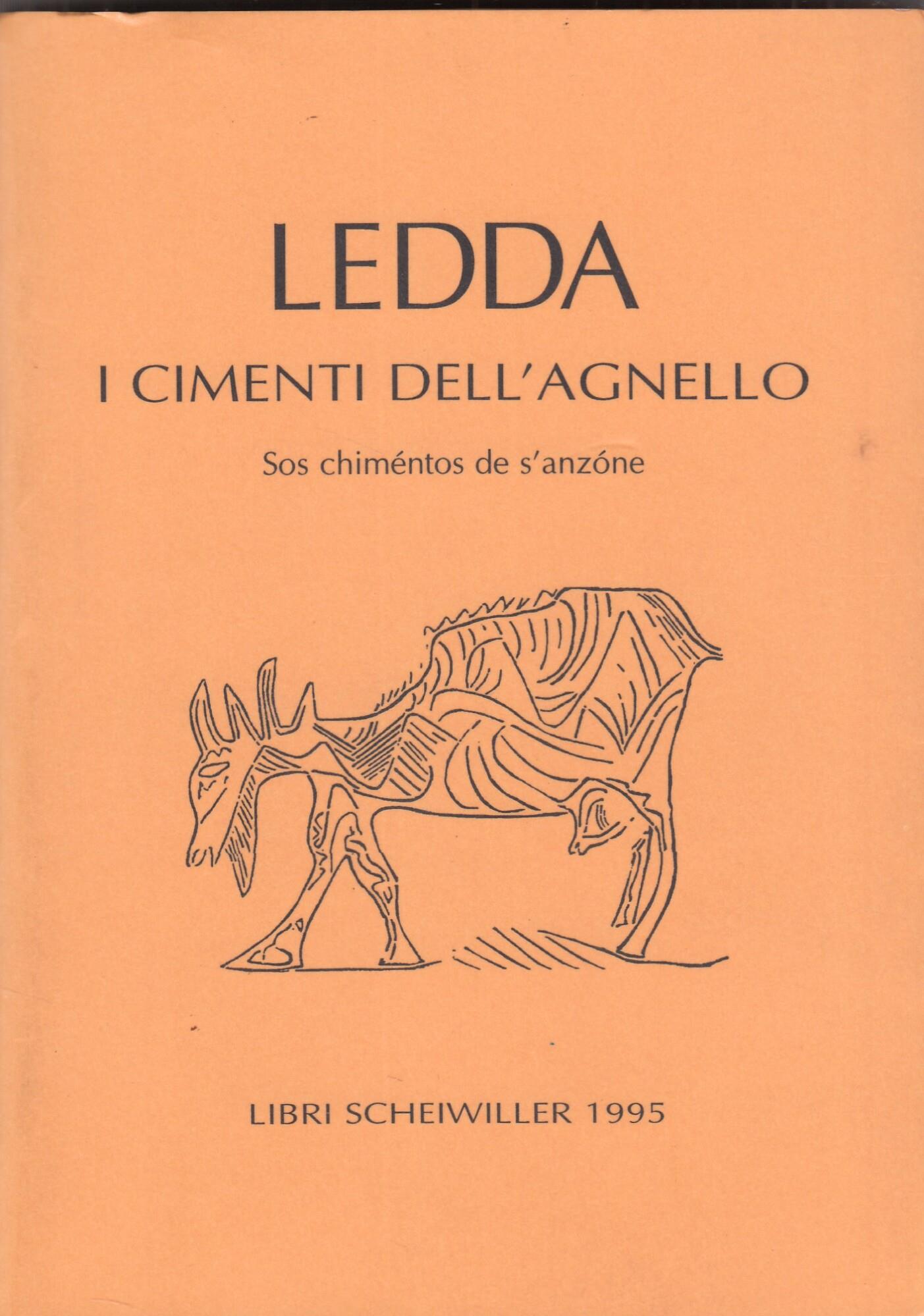 LEDDA

I CIMENTI DELL'AGNELLO

Sos chiméntos de s'anzóne

LIBRI SCHEIWILLER 1995